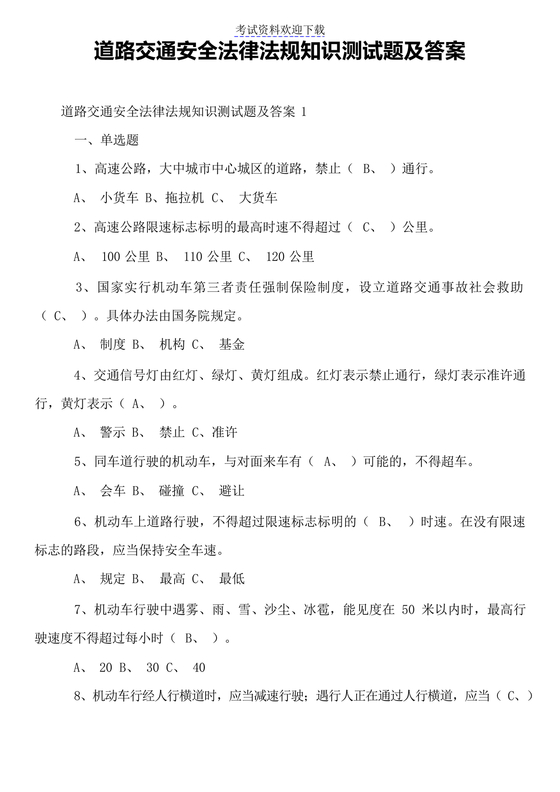 考试资料欢迎下载

道路交通安全法律法规知识测试题及答案

道路交通安全法律法规知识测试题及答案 1

一、单选题

1、高速公路，大中城市中心城区的道路，禁止（ B、 ）通行。

A、 小货车 B、拖拉机 C、 大货车

2、高速公路限速标志标明的最高时速不得超过（ C、 ）公里。

A、 100 公里 B、 110 公里 C、 120 公里

3、国家实行机动车第三者责任强制保险制度，设立道路交通事故社会救助（ C、 ）。具体办法由国务院规定。

A、 制度 B、 机构 C、 基金

4、交通信号灯由红灯、绿灯、黄灯组成。红灯表示禁止通行，绿灯表示准许通行，黄灯表示（ A、 ）。

A、 警示 B、 禁止 C、准许

5、同车道行驶的机动车，与对面来车有（ A、 ）可能的，不得超车。

A、 会车 B、 碰撞 C、 避让

6、机动车上道路行驶，不得超过限速标志标明的（ B、 ）时速。在没有限速标志的路段，应当保持安全车速。

A、 规定 B、 最高 C、 最低

7、机动车行驶中遇雾、雨、雪、沙尘、冰雹，能见度在 50 米以内时，最高行驶速度不得超过每小时（ B、 ）。

A、 20 B、 30 C、 40

8、机动车行经人行横道时，应当减速行驶；遇行人正在通过人行横道，应当（ C、）